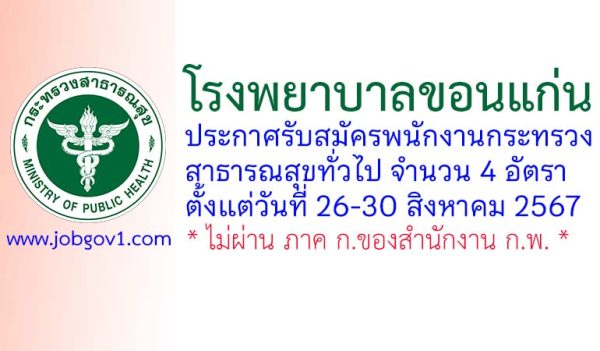 กระทรวงสาธารณสุข
MINISTRY OF PUBLIC HEALTH

www.jobgov1.com

โรงพยาบาลขอนแก่น
ประกาศรับสมัครพนักงานกระทรวงสาธารณสุขทั่วไป จำนวน 4 อัตรา
ตั้งแต่วันที่ 26-30 สิงหาคม 2567
* ไม่ผ่าน ภาค ก.ของสำนักงาน ก.พ. *